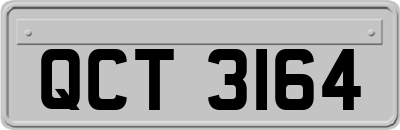 QCT 3164